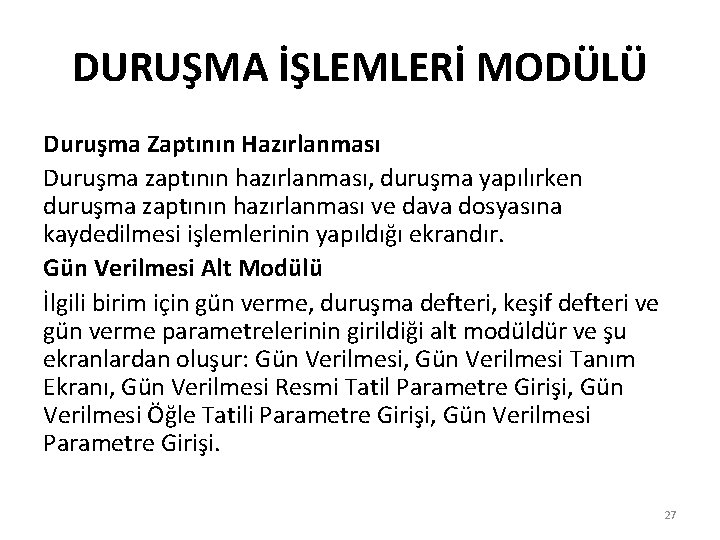 DURUŞMA İŞLEMLERİ MODÜLÜ

Duruşma Zaptının Hazırlanması

Duruşma zaptının hazırlanması, duruşma yapılırken duruşma zaptının hazırlanması ve dava dosyasına kaydedilmesi işlemlerinin yapıldığı ekrandır.

Gün Verilmesi Alt Modülü

İlgili birim için gün verme, duruşma defteri, keşif defteri ve gün verme parametrelerinin girildiği alt modüldür ve şu ekranlardan oluşur: Gün Verilmesi, Gün Verilmesi Tanım Ekranı, Gün Verilmesi Resmi Tatil Parametre Girişi, Gün Verilmesi Öğle Tatili Parametre Girişi, Gün Verilmesi Parametre Girişi.

27